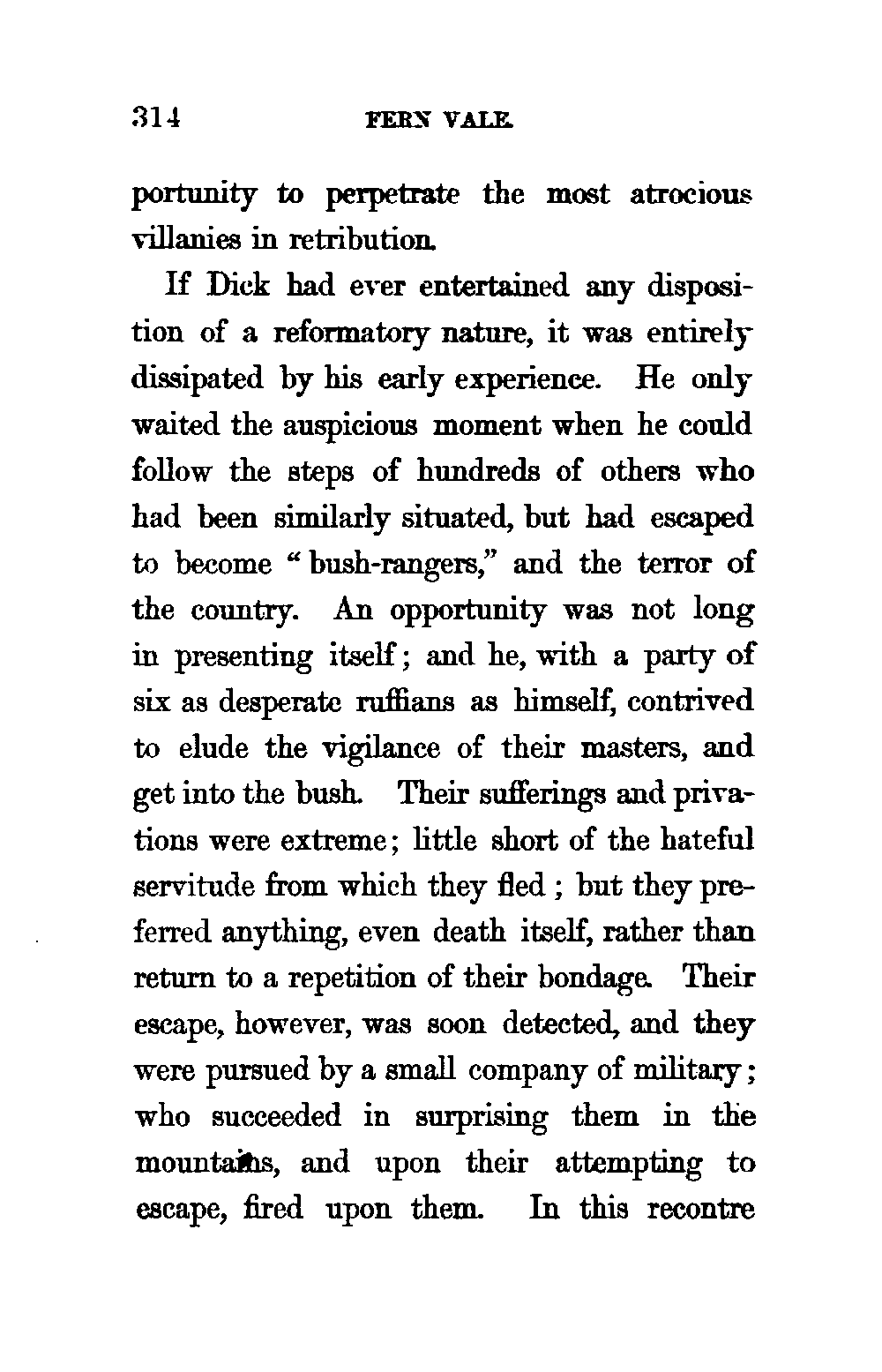 314 FERN VALE.

portunity to perpetrate the most atrocious villanies in retribution.

If Dick had ever entertained any disposition of a reformatory nature, it was entirely dissipated by his early experience. He only waited the auspicious moment when he could follow the steps of hundreds of others who had been similarly situated, but had escaped to become "bush-rangers," and the terror of the country. An opportunity was not long in presenting itself; and he, with a party of six as desperate ruffians as himself, contrived to elude the vigilance of their masters, and get into the bush. Their sufferings and privations were extreme; little short of the hateful servitude from which they fled; but they preferred anything, even death itself, rather than return to a repetition of their bondage. Their escape, however, was soon detected, and they were pursued by a small company of military; who succeeded in surprising them in the mountains, and upon their attempting to escape, fired upon them. In this recontre